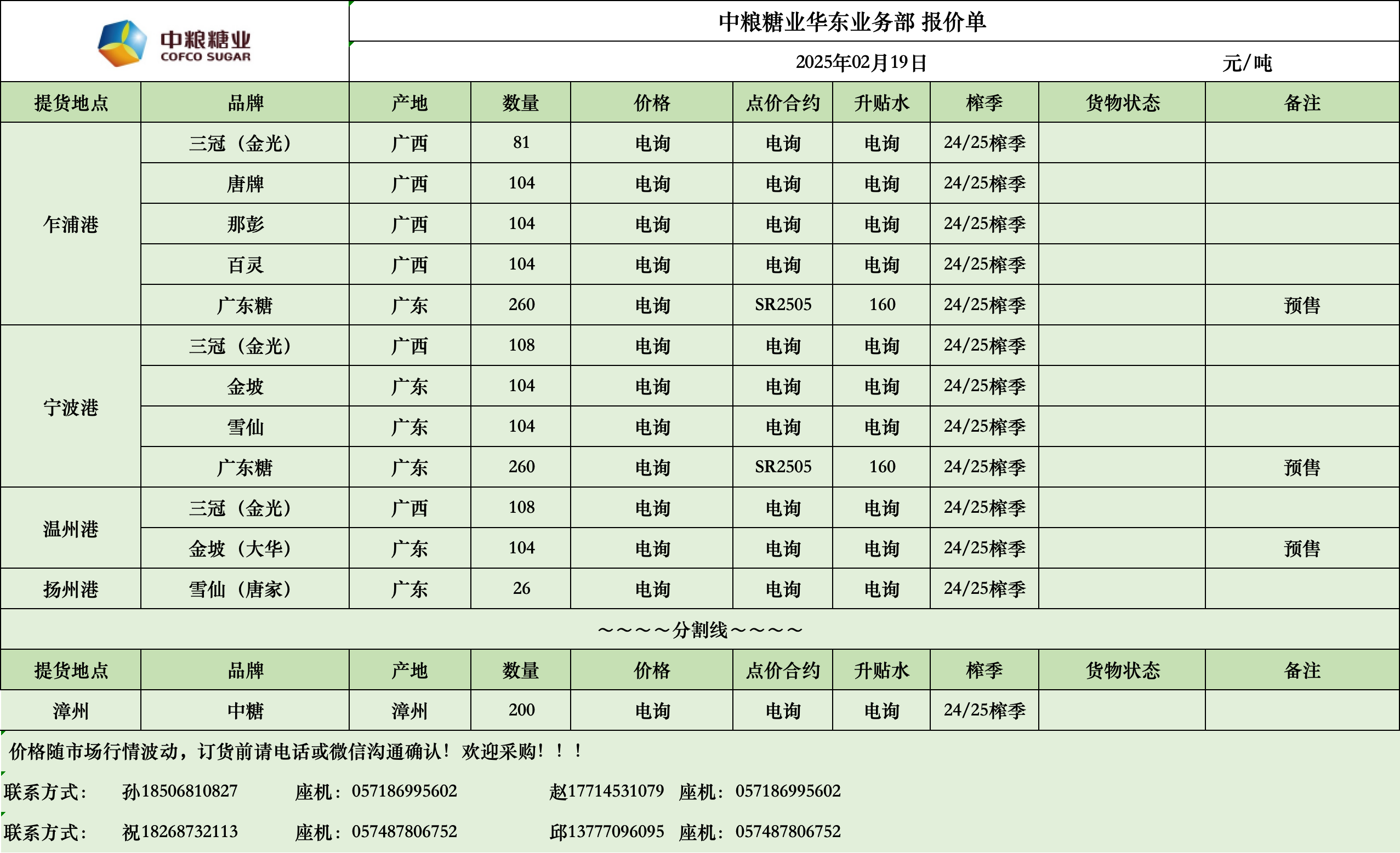 中粮糖业
COFCO SUGAR

中粮糖业华东业务部 报价单

2025年02月19日 元/吨

| 提货地点 | 品牌 | 产地 | 数量 | 价格 | 点价合约 | 升贴水 | 榨季 | 货物状态 | 备注 |
|---|---|---|---|---|---|---|---|---|---|
| 乍浦港 | 三冠（金光） | 广西 | 81 | 电询 | 电询 | 电询 | 24/25榨季 | | |
| | 唐牌 | 广西 | 104 | 电询 | 电询 | 电询 | 24/25榨季 | | |
| | 那彭 | 广西 | 104 | 电询 | 电询 | 电询 | 24/25榨季 | | |
| | 百灵 | 广西 | 104 | 电询 | 电询 | 电询 | 24/25榨季 | | |
| | 广东糖 | 广东 | 260 | 电询 | SR2505 | 160 | 24/25榨季 | | 预售 |
| 宁波港 | 三冠（金光） | 广西 | 108 | 电询 | 电询 | 电询 | 24/25榨季 | | |
| | 金坡 | 广东 | 104 | 电询 | 电询 | 电询 | 24/25榨季 | | |
| | 雪仙 | 广东 | 104 | 电询 | 电询 | 电询 | 24/25榨季 | | |
| | 广东糖 | 广东 | 260 | 电询 | SR2505 | 160 | 24/25榨季 | | 预售 |
| 温州港 | 三冠（金光） | 广西 | 108 | 电询 | 电询 | 电询 | 24/25榨季 | | |
| | 金坡（大华） | 广东 | 104 | 电询 | 电询 | 电询 | 24/25榨季 | | 预售 |
| 扬州港 | 雪仙（唐家） | 广东 | 26 | 电询 | 电询 | 电询 | 24/25榨季 | | |

～～～～分割线～～～～

| 提货地点 | 品牌 | 产地 | 数量 | 价格 | 点价合约 | 升贴水 | 榨季 | 货物状态 | 备注 |
|---|---|---|---|---|---|---|---|---|---|
| 漳州 | 中糖 | 漳州 | 200 | 电询 | 电询 | 电询 | 24/25榨季 | | |

价格随市场行情波动，订货前请电话或微信沟通确认！欢迎采购！！！

联系方式： 孙18506810827 座机：057186995602 赵17714531079 座机：057186995602

联系方式： 祝18268732113 座机：057487806752 邱13777096095 座机：057487806752